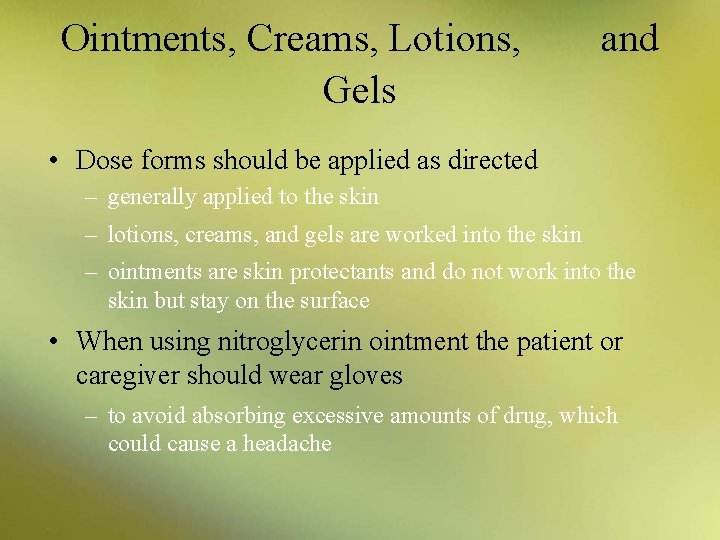 Ointments, Creams, Lotions, and Gels

• Dose forms should be applied as directed
– generally applied to the skin
– lotions, creams, and gels are worked into the skin
– ointments are skin protectants and do not work into the skin but stay on the surface

• When using nitroglycerin ointment the patient or caregiver should wear gloves
– to avoid absorbing excessive amounts of drug, which could cause a headache